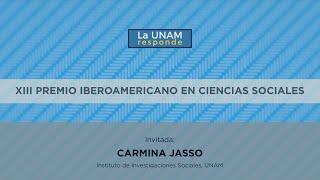 La UNAM
responde

XIII PREMIO IBEROAMERICANO EN CIENCIAS SOCIALES

Invitada:

CARMINA JASSO

Instituto de Investigaciones Sociales, UNAM